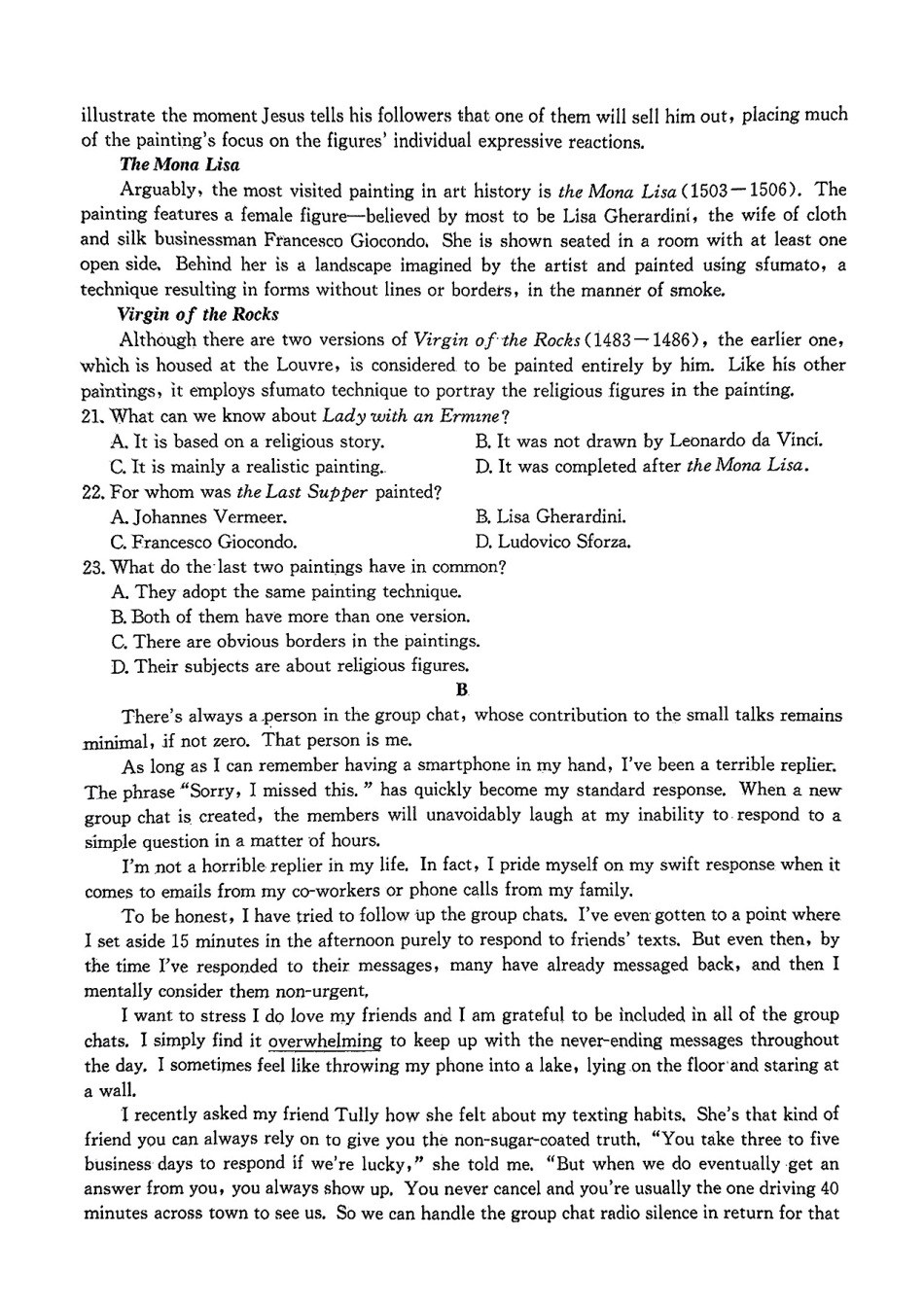 illustrate the moment Jesus tells his followers that one of them will sell him out, placing much of the painting's focus on the figures' individual expressive reactions.

The Mona Lisa

Arguably, the most visited painting in art history is the Mona Lisa (1503—1506). The painting features a female figure—believed by most to be Lisa Gherardini, the wife of cloth and silk businessman Francesco Giocondo. She is shown seated in a room with at least one open side. Behind her is a landscape imagined by the artist and painted using sfumato, a technique resulting in forms without lines or borders, in the manner of smoke.

Virgin of the Rocks

Although there are two versions of Virgin of the Rocks (1483—1486), the earlier one, which is housed at the Louvre, is considered to be painted entirely by him. Like his other paintings, it employs sfumato technique to portray the religious figures in the painting.

21. What can we know about Lady with an Ermine?

A. It is based on a religious story.
B. It was not drawn by Leonardo da Vinci.
C. It is mainly a realistic painting.
D. It was completed after the Mona Lisa.

22. For whom was the Last Supper painted?

A. Johannes Vermeer.
B. Lisa Gherardini.
C. Francesco Giocondo.
D. Ludovico Sforza.

23. What do the last two paintings have in common?

A. They adopt the same painting technique.
B. Both of them have more than one version.
C. There are obvious borders in the paintings.
D. Their subjects are about religious figures.

B

There's always a person in the group chat, whose contribution to the small talks remains minimal, if not zero. That person is me.

As long as I can remember having a smartphone in my hand, I've been a terrible replier. The phrase "Sorry, I missed this." has quickly become my standard response. When a new group chat is created, the members will unavoidably laugh at my inability to respond to a simple question in a matter of hours.

I'm not a horrible replier in my life. In fact, I pride myself on my swift response when it comes to emails from my co-workers or phone calls from my family.

To be honest, I have tried to follow up the group chats. I've even gotten to a point where I set aside 15 minutes in the afternoon purely to respond to friends' texts. But even then, by the time I've responded to their messages, many have already messaged back, and then I mentally consider them non-urgent.

I want to stress I do love my friends and I am grateful to be included in all of the group chats. I simply find it overwhelming to keep up with the never-ending messages throughout the day. I sometimes feel like throwing my phone into a lake, lying on the floor and staring at a wall.

I recently asked my friend Tully how she felt about my texting habits. She's that kind of friend you can always rely on to give you the non-sugar-coated truth. "You take three to five business days to respond if we're lucky," she told me. "But when we do eventually get an answer from you, you always show up. You never cancel and you're usually the one driving 40 minutes across town to see us. So we can handle the group chat radio silence in return for that